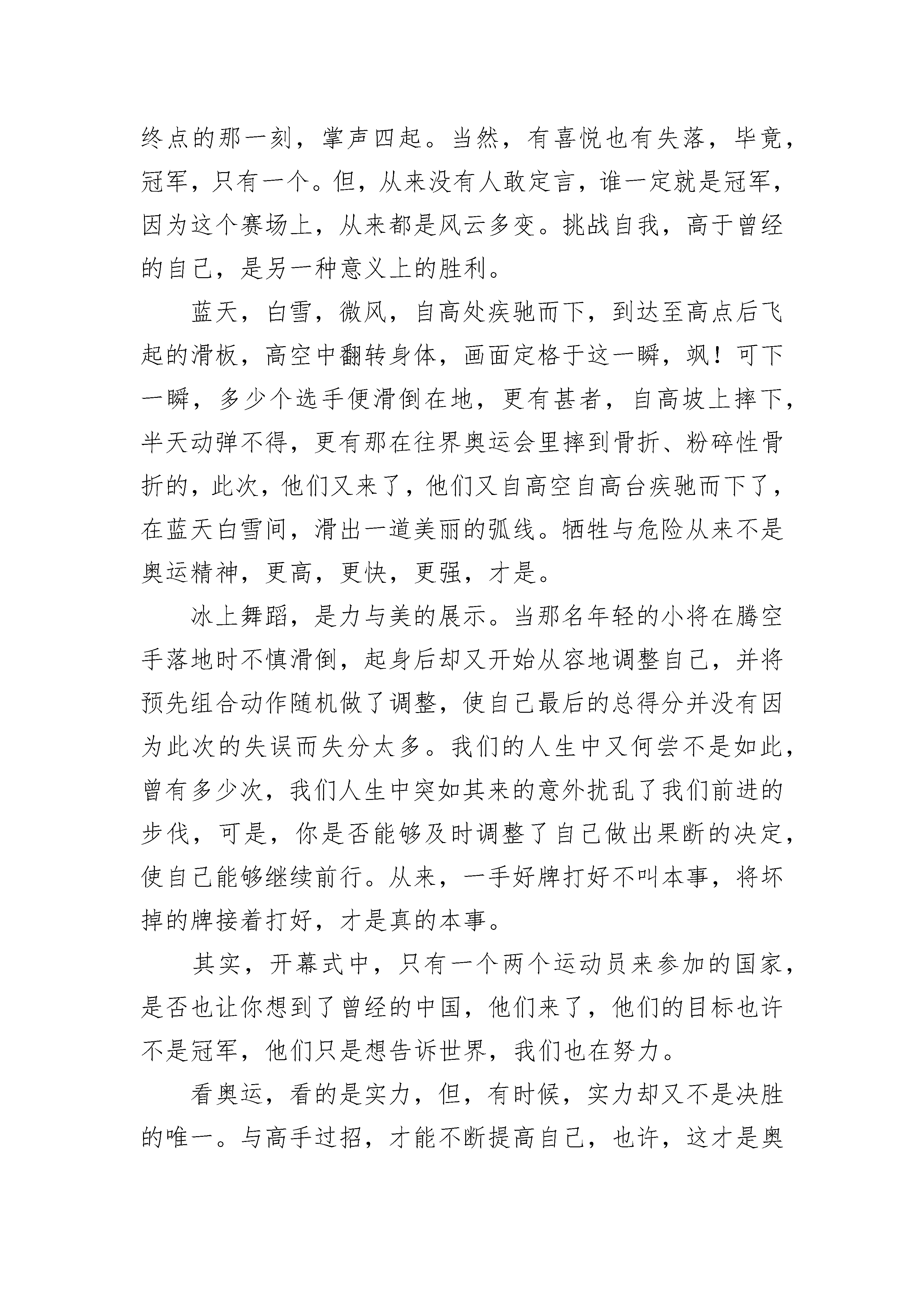 终点的那一刻，掌声四起。当然，有喜悦也有失落，毕竟，冠军，只有一个。但，从来没有人敢定言，谁一定就是冠军，因为这个赛场上，从来都是风云多变。挑战自我，高于曾经的自己，是另一种意义上的胜利。

蓝天，白雪，微风，自高处疾驰而下，到达至高点后飞起的滑板，高空中翻转身体，画面定格于这一瞬，飒！可下一瞬，多少个选手便滑倒在地，更有甚者，自高坡上摔下，半天动弹不得，更有那在往界奥运会里摔到骨折、粉碎性骨折的，此次，他们又来了，他们又自高空自高台疾驰而下了，在蓝天白雪间，滑出一道美丽的弧线。牺牲与危险从来不是奥运精神，更高，更快，更强，才是。

冰上舞蹈，是力与美的展示。当那名年轻的小将在腾空手落地时不慎滑倒，起身后却又开始从容地调整自己，并将预先组合动作随机做了调整，使自己最后的总得分并没有因为此次的失误而失分太多。我们的人生中又何尝不是如此，曾有多少次，我们人生中突如其来的意外扰乱了我们前进的步伐，可是，你是否能够及时调整了自己做出果断的决定，使自己能够继续前行。从来，一手好牌打好不叫本事，将坏掉的牌接着打好，才是真的本事。

其实，开幕式中，只有一个两个运动员来参加的国家，是否也让你想到了曾经的中国，他们来了，他们的目标也许不是冠军，他们只是想告诉世界，我们也在努力。

看奥运，看的是实力，但，有时候，实力却又不是决胜的唯一。与高手过招，才能不断提高自己，也许，这才是奥